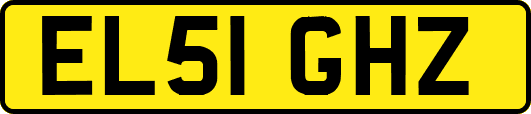 EL51 GHZ